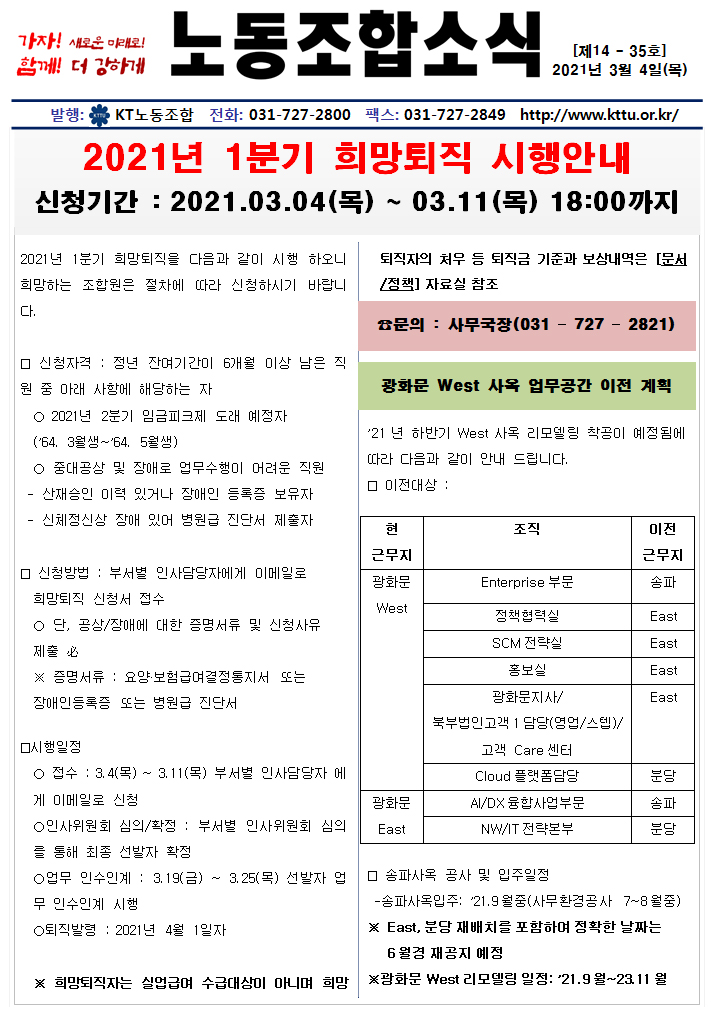 가자! 새로운 미래로!
함께! 더 강하게

노동조합소식

[제14 - 35호]
2021년 3월 4일(목)

발행: KT노동조합 전화: 031-727-2800 팩스: 031-727-2849 http://www.kttu.or.kr/

2021년 1분기 희망퇴직 시행안내

신청기간 : 2021.03.04(목) ~ 03.11(목) 18:00까지

2021년 1분기 희망퇴직을 다음과 같이 시행 하오니 희망하는 조합원은 절차에 따라 신청하시기 바랍니다.

□ 신청자격 : 정년 잔여기간이 6개월 이상 남은 직원 중 아래 사항에 해당하는 자

○ 2021년 2분기 임금피크제 도래 예정자 ('64. 3월생~'64. 5월생)

○ 중대공상 및 장애로 업무수행이 어려운 직원
- 산재승인 이력 있거나 장애인 등록증 보유자
- 신체정신상 장애 있어 병원급 진단서 제출자

□ 신청방법 : 부서별 인사담당자에게 이메일로 희망퇴직 신청서 접수

○ 단, 공상/장애에 대한 증명서류 및 신청사유 제출 必

※ 증명서류 : 요양·보험급여결정통지서 또는 장애인등록증 또는 병원급 진단서

□시행일정

○ 접수 : 3.4(목) ~ 3.11(목) 부서별 인사담당자 에게 이메일로 신청

○인사위원회 심의/확정 : 부서별 인사위원회 심의를 통해 최종 선발자 확정

○업무 인수인계 : 3.19(금) ~ 3.25(목) 선발자 업무 인수인계 시행

○퇴직발령 : 2021년 4월 1일자

※ 희망퇴직자는 실업급여 수급대상이 아니며 희망

퇴직자의 처우 등 퇴직금 기준과 보상내역은 [문서/정책] 자료실 참조

☎문의 : 사무국장(031 - 727 - 2821)

광화문 West 사옥 업무공간 이전 계획

'21 년 하반기 West 사옥 리모델링 착공이 예정됨에 따라 다음과 같이 안내 드립니다.

□ 이전대상 :

| 현 근무지 | 조직 | 이전 근무지 |
|---|---|---|
| 광화문 West | Enterprise 부문 | 송파 |
| | 정책협력실 | East |
| | SCM 전략실 | East |
| | 홍보실 | East |
| | 광화문지사/ 북부법인고객 1 담당(영업/스텝)/ 고객 Care 센터 | East |
| | Cloud 플랫폼담당 | 분당 |
| 광화문 East | AI/DX 융합사업부문 | 송파 |
| | NW/IT 전략본부 | 분당 |

□ 송파사옥 공사 및 입주일정

-송파사옥입주: '21.9 월중(사무환경공사 7~8 월중)

※ East, 분당 재배치를 포함하여 정확한 날짜는 6 월경 재공지 예정

※광화문 West 리모델링 일정: '21.9 월~23.11 월